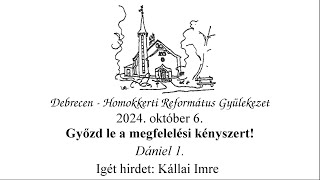 Debrecen - Homokkerti Református Gyülekezet
2024. október 6.
Győzd le a megfelelési kényszert!
Dániel 1.
Igét hirdet: Kállai Imre